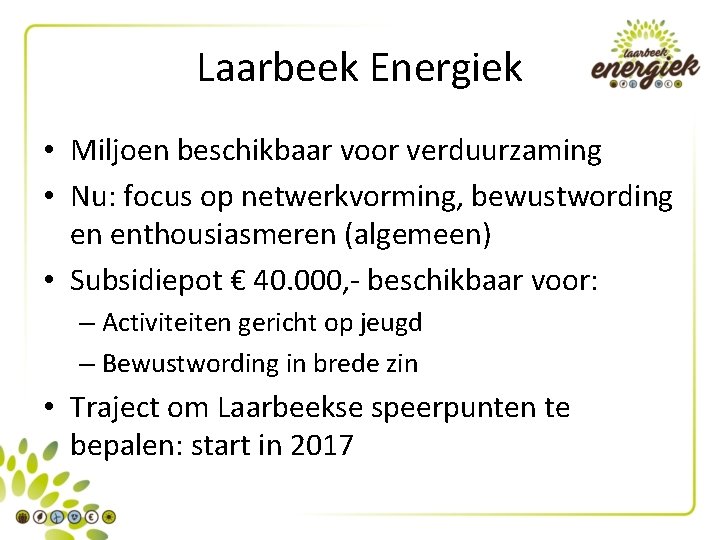 Laarbeek Energiek

laarbeek energiek

• Miljoen beschikbaar voor verduurzaming
• Nu: focus op netwerkvorming, bewustwording en enthousiasmeren (algemeen)
• Subsidiepot € 40.000,- beschikbaar voor:
 – Activiteiten gericht op jeugd
 – Bewustwording in brede zin
• Traject om Laarbeekse speerpunten te bepalen: start in 2017